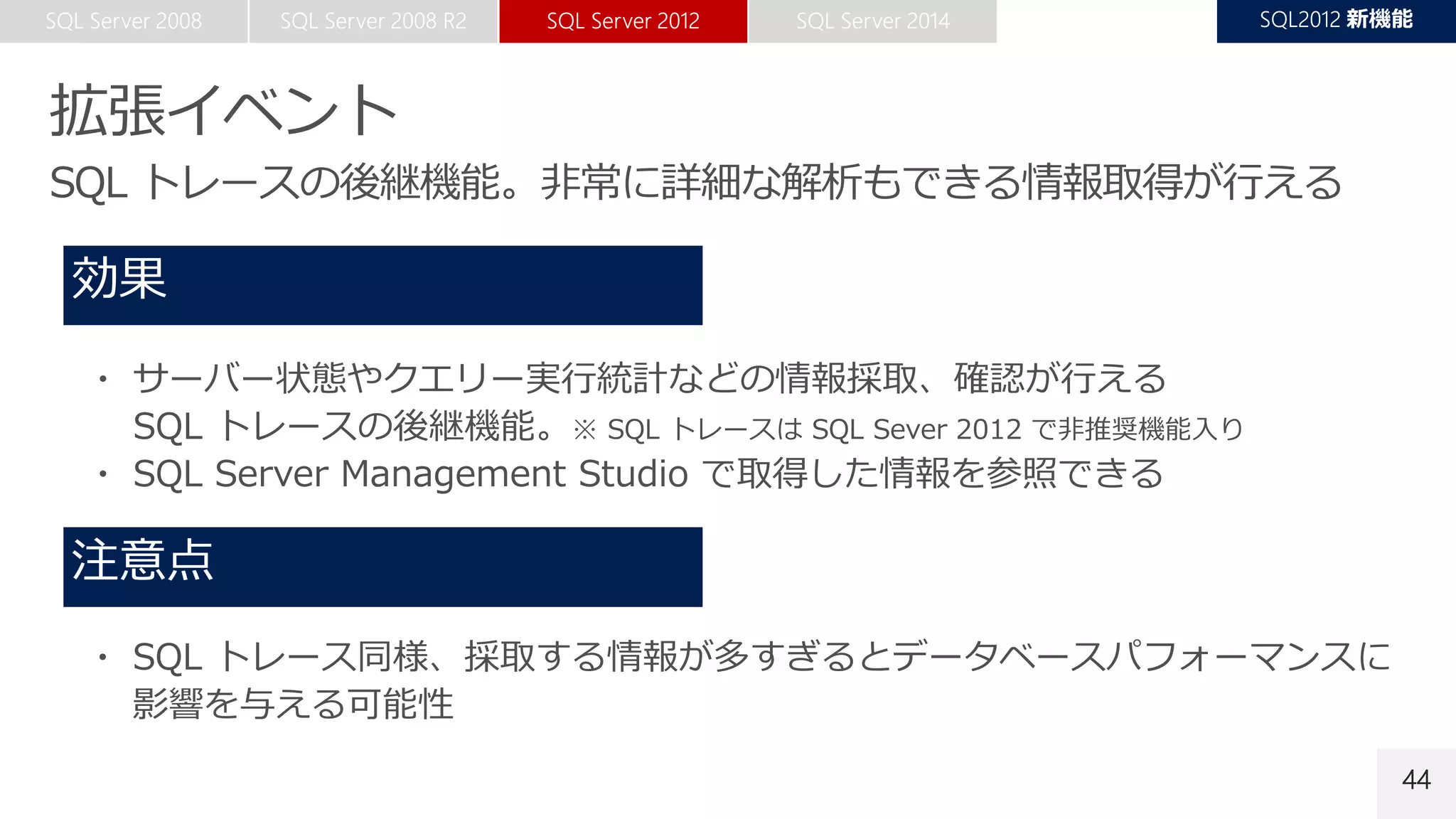 SQL Server 2008 SQL Server 2008 R2 SQL Server 2012 SQL Server 2014

SQL2012 新機能

拡張イベント

SQL トレースの後継機能。非常に詳細な解析もできる情報取得が行える

効果

・ サーバー状態やクエリー実行統計などの情報採取、確認が行える
SQL トレースの後継機能。※ SQL トレースは SQL Sever 2012 で非推奨機能入り

・ SQL Server Management Studio で取得した情報を参照できる

注意点

・ SQL トレース同様、採取する情報が多すぎるとデータベースパフォーマンスに影響を与える可能性

44